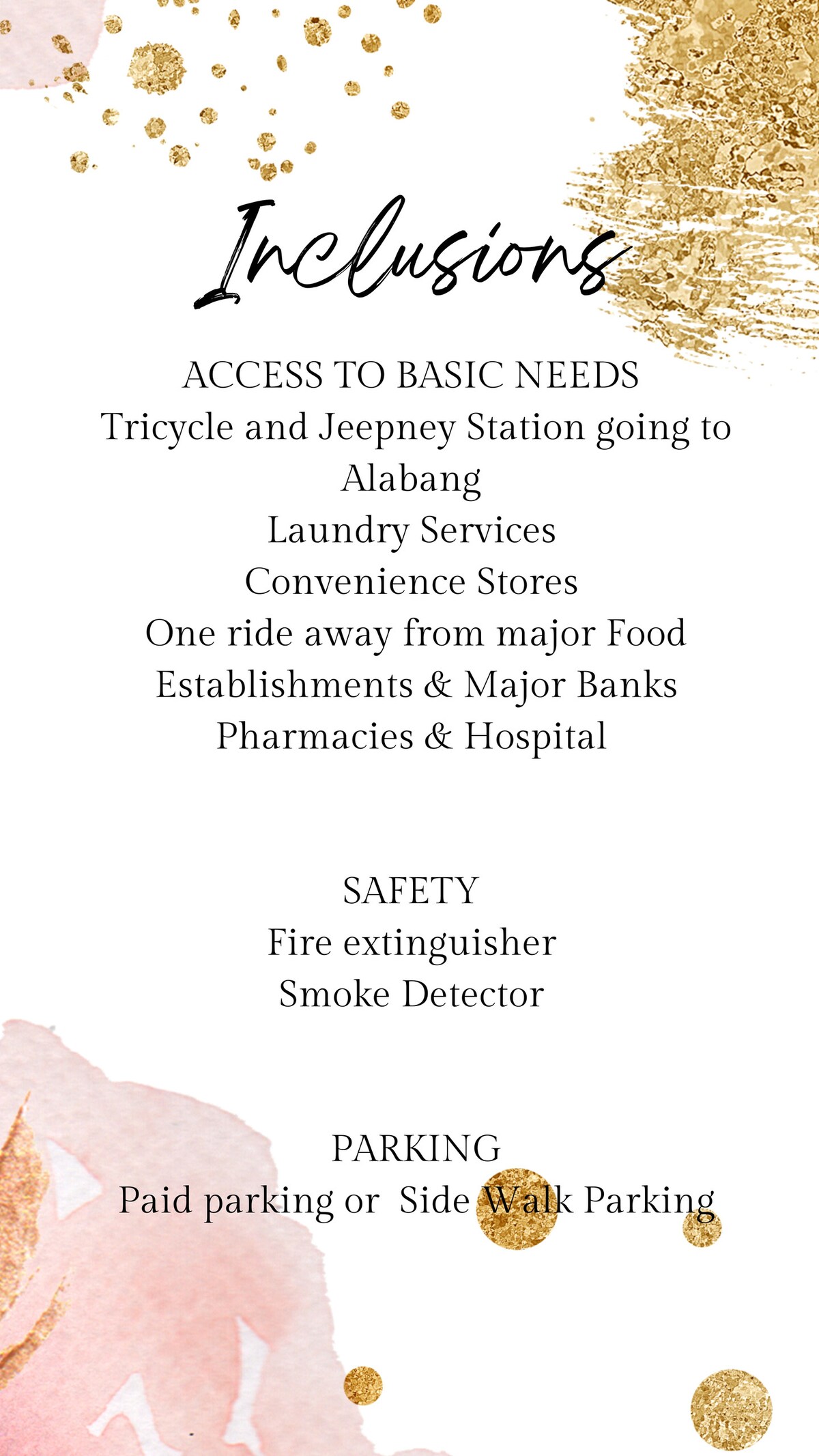 Inclusions

ACCESS TO BASIC NEEDS
Tricycle and Jeepney Station going to Alabang
Laundry Services
Convenience Stores
One ride away from major Food Establishments & Major Banks
Pharmacies & Hospital

SAFETY
Fire extinguisher
Smoke Detector

PARKING
Paid parking or Side Walk Parking